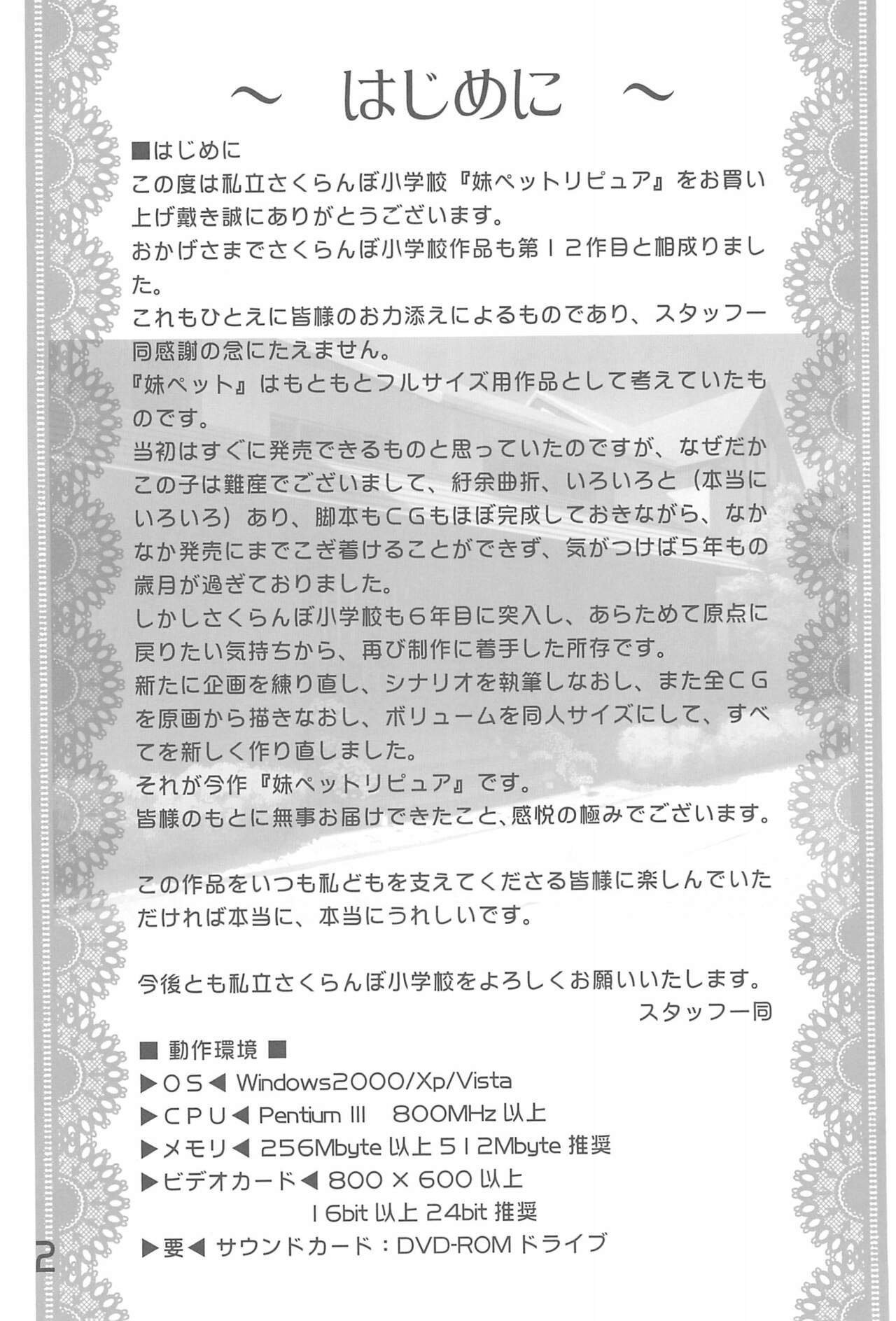 ～　はじめに　～

■はじめに
この度は私立さくらんぼ小学校『妹ペットリピュア』をお買い上げ戴き誠にありがとうございます。
おかげさまでさくらんぼ小学校作品も第１２作目と相成りました。
これもひとえに皆様のお力添えによるものであり、スタッフ一同感謝の念にたえません。
『妹ペット』はもともとフルサイズ用作品として考えていたものです。
当初はすぐに発売できるものと思っていたのですが、なぜだかこの子は難産でございまして、紆余曲折、いろいろと（本当にいろいろ）あり、脚本もＣＧもほぼ完成しておきながら、なかなか発売にまでこぎ着けることができず、気がつけば５年もの歳月が過ぎておりました。
しかしさくらんぼ小学校も６年目に突入し、あらためて原点に戻りたい気持ちから、再び制作に着手した所存です。
新たに企画を練り直し、シナリオを執筆しなおし、また全ＣＧを原画から描きなおし、ボリュームを同人サイズにして、すべてを新しく作り直しました。
それが今作『妹ペットリピュア』です。
皆様のもとに無事お届けできたこと、感悦の極みでございます。

この作品をいつも私どもを支えてくださる皆様に楽しんでいただければ本当に、本当にうれしいです。

今後とも私立さくらんぼ小学校をよろしくお願いいたします。
スタッフ一同

■ 動作環境 ■
▶ＯＳ◀ Windows2000/Xp/Vista
▶ＣＰＵ◀ Pentium III　800MHz 以上
▶メモリ◀ 256Mbyte 以上 512Mbyte 推奨
▶ビデオカード◀ 800 × 600 以上
16bit 以上 24bit 推奨
▶要◀ サウンドカード：DVD-ROM ドライブ

2